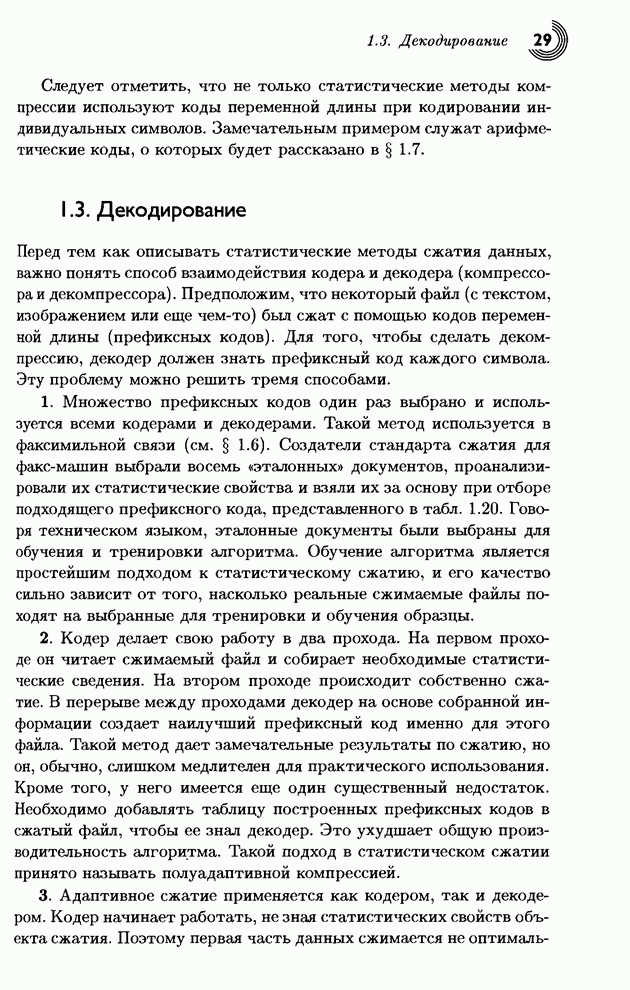 1.3. Декодирование 29

Следует отметить, что не только статистические методы компрессии используют коды переменной длины при кодировании индивидуальных символов. Замечательным примером служат арифметические коды, о которых будет рассказано в § 1.7.

1.3. Декодирование

Перед тем как описывать статистические методы сжатия данных, важно понять способ взаимодействия кодера и декодера (компрессора и декомпрессора). Предположим, что некоторый файл (с текстом, изображением или еще чем-то) был сжат с помощью кодов переменной длины (префиксных кодов). Для того, чтобы сделать декомпрессию, декодер должен знать префиксный код каждого символа. Эту проблему можно решить тремя способами.

1. Множество префиксных кодов один раз выбрано и используется всеми кодерами и декодерами. Такой метод используется в факсимильной связи (см. § 1.6). Создатели стандарта сжатия для факс-машин выбрали восемь «эталонных» документов, проанализировали их статистические свойства и взяли их за основу при отборе подходящего префиксного кода, представленного в табл. 1.20. Говоря техническом языком, эталонные документы были выбраны для обучения и тренировки алгоритма. Обучение алгоритма является простейшим подходом к статистическому сжатию, и его качество сильно зависит от того, насколько реальные сжимаемые файлы походят на выбранные для тренировки и обучения образцы.

2. Кодер делает свою работу в два прохода. На первом проходе он читает сжимаемый файл и собирает необходимые статистические сведения. На втором проходе происходит собственно сжатие. В перерыве между проходами декодер на основе собранной информации создает наилучший префиксный код именно для этого файла. Такой метод дает замечательные результаты по сжатию, но он, обычно, слишком медлителен для практического использования. Кроме того, у него имеется еще один существенный недостаток. Необходимо добавлять таблицу построенных префиксных кодов в сжатый файл, чтобы ее знал декодер. Это ухудшает общую производительность алгоритма. Такой подход в статистическом сжатии принято называть полуадаптивной компрессией.

3. Адаптивное сжатие применяется как кодером, так и декодером. Кодер начинает работать, не зная статистических свойств объекта сжатия. Поэтому первая часть данных сжимается не оптималь-